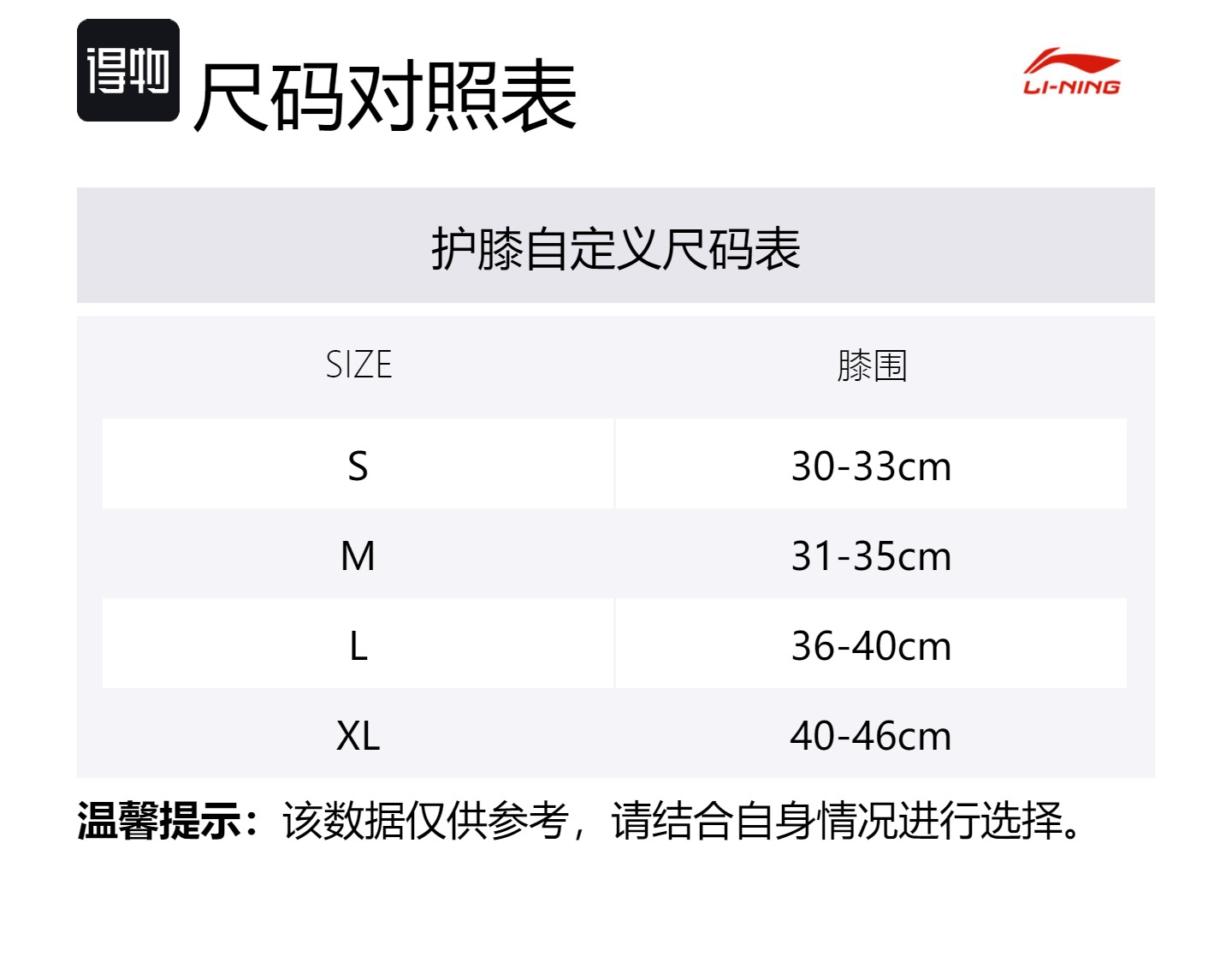 得物 尺码对照表

LI-NING

护膝自定义尺码表

| SIZE | 膝围 |
|---|---|
| S | 30-33cm |
| M | 31-35cm |
| L | 36-40cm |
| XL | 40-46cm |

温馨提示：该数据仅供参考，请结合自身情况进行选择。